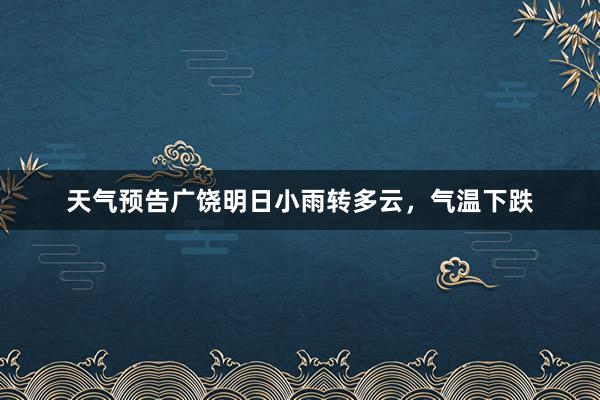 天气预告广饶明日小雨转多云，气温下跌